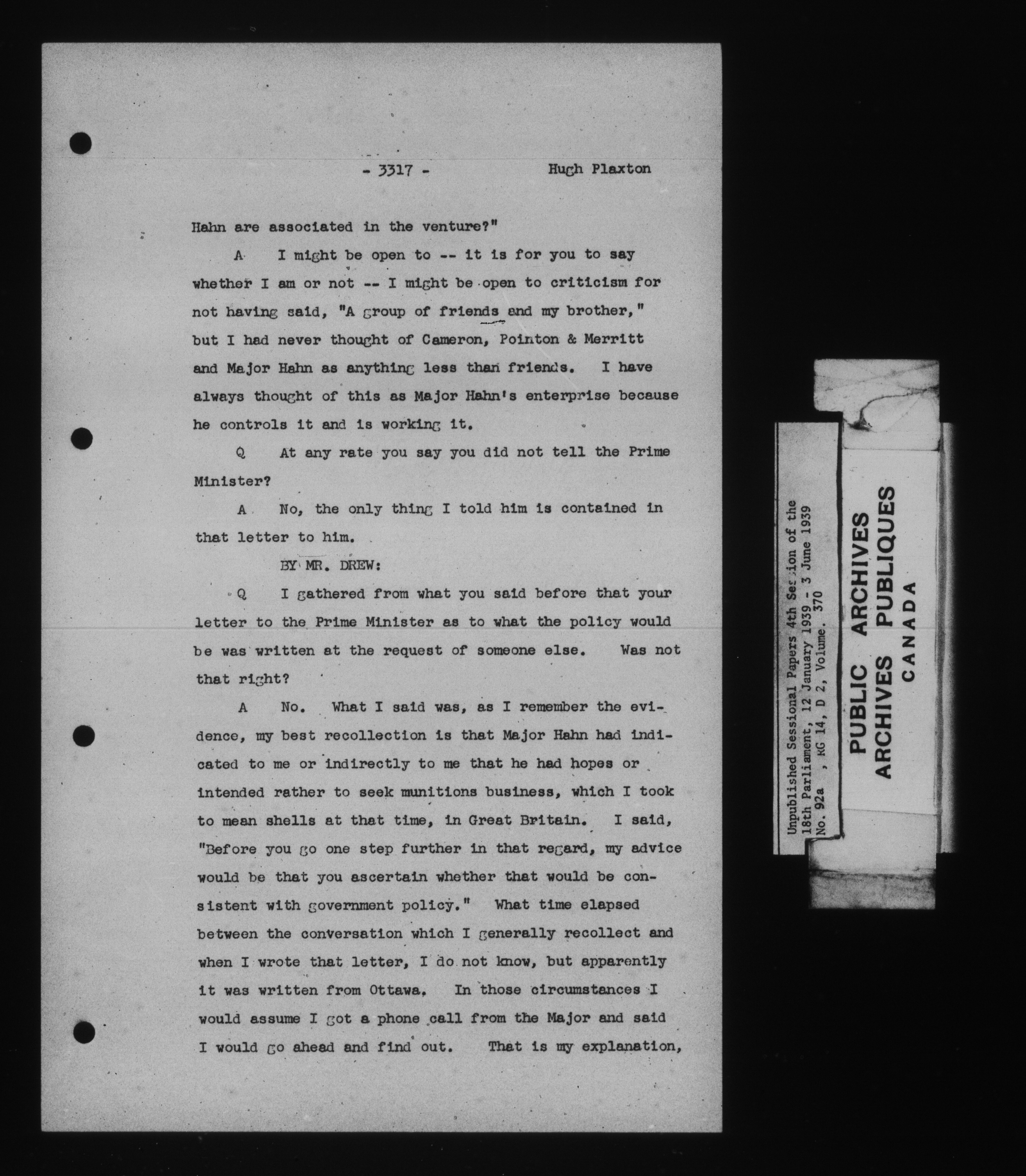 - 3317 - Hugh Plaxton

Hahn are associated in the venture?"

A I might be open to -- it is for you to say whether I am or not -- I might be open to criticism for not having said, "A group of friends and my brother," but I had never thought of Cameron, Pointon & Merritt and Major Hahn as anything less than friends. I have always thought of this as Major Hahn's enterprise because he controls it and is working it.

Q At any rate you say you did not tell the Prime Minister?

A No, the only thing I told him is contained in that letter to him.

BY MR. DREW:

Q I gathered from what you said before that your letter to the Prime Minister as to what the policy would be was written at the request of someone else. Was not that right?

A No. What I said was, as I remember the evidence, my best recollection is that Major Hahn had indicated to me or indirectly to me that he had hopes or intended rather to seek munitions business, which I took to mean shells at that time, in Great Britain. I said, "Before you go one step further in that regard, my advice would be that you ascertain whether that would be consistent with government policy." What time elapsed between the conversation which I generally recollect and when I wrote that letter, I do not know, but apparently it was written from Ottawa. In those circumstances I would assume I got a phone call from the Major and said I would go ahead and find out. That is my explanation,

Unpublished Sessional Papers 4th Session of the 18th Parliament, 12 January 1939 - 3 June 1939
No. 92a , RG 14, D 2, Volume. 370

PUBLIC ARCHIVES
ARCHIVES PUBLIQUES
CANADA